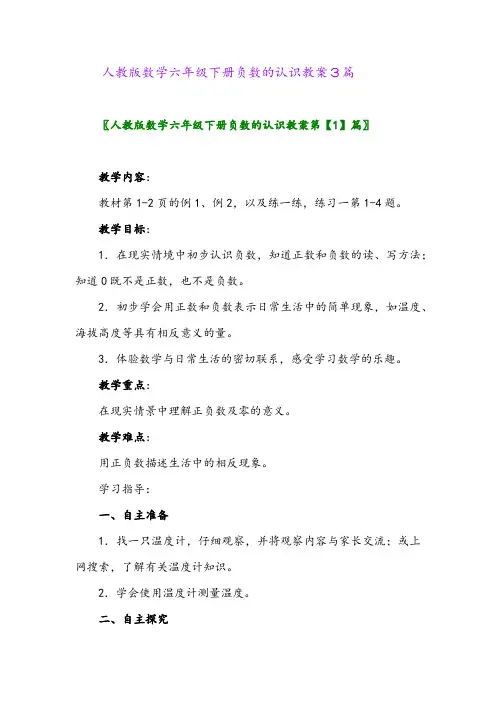 人教版数学六年级下册负数的认识教案3篇

〖人教版数学六年级下册负数的认识教案第【1】篇〗

教学内容：

教材第1-2页的例1、例2，以及练一练，练习一第1-4题。

教学目标：

1．在现实情境中初步认识负数，知道正数和负数的读、写方法；知道0既不是正数，也不是负数。

2．初步学会用正数和负数表示日常生活中的简单现象，如温度、海拔高度等具有相反意义的量。

3．体验数学与日常生活的密切联系，感受学习数学的乐趣。

教学重点：

在现实情景中理解正负数及零的意义。

教学难点：

用正负数描述生活中的相反现象。

学习指导：

一、自主准备

1．找一只温度计，仔细观察，并将观察内容与家长交流；或上网搜索，了解有关温度计知识。

2．学会使用温度计测量温度。

二、自主探究